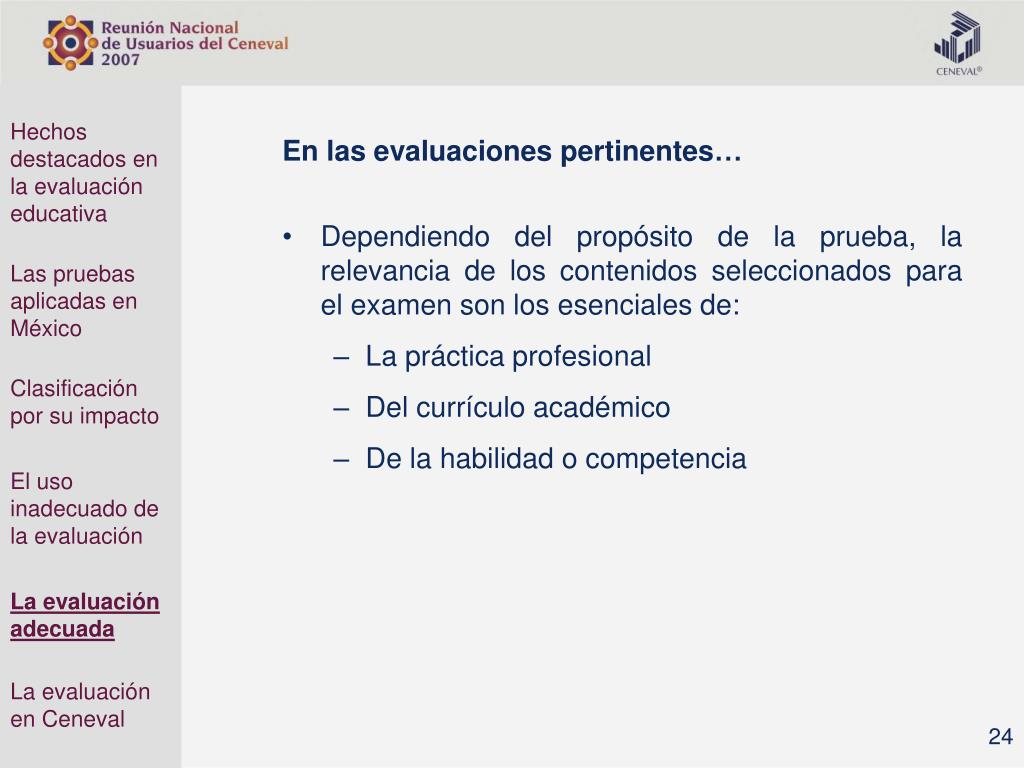 Reunión Nacional de Usuarios del Ceneval 2007

CENEVAL®

Hechos destacados en la evaluación educativa

Las pruebas aplicadas en México

Clasificación por su impacto

El uso inadecuado de la evaluación

La evaluación adecuada

La evaluación en Ceneval

En las evaluaciones pertinentes…

• Dependiendo del propósito de la prueba, la relevancia de los contenidos seleccionados para el examen son los esenciales de:
– La práctica profesional
– Del currículo académico
– De la habilidad o competencia

24